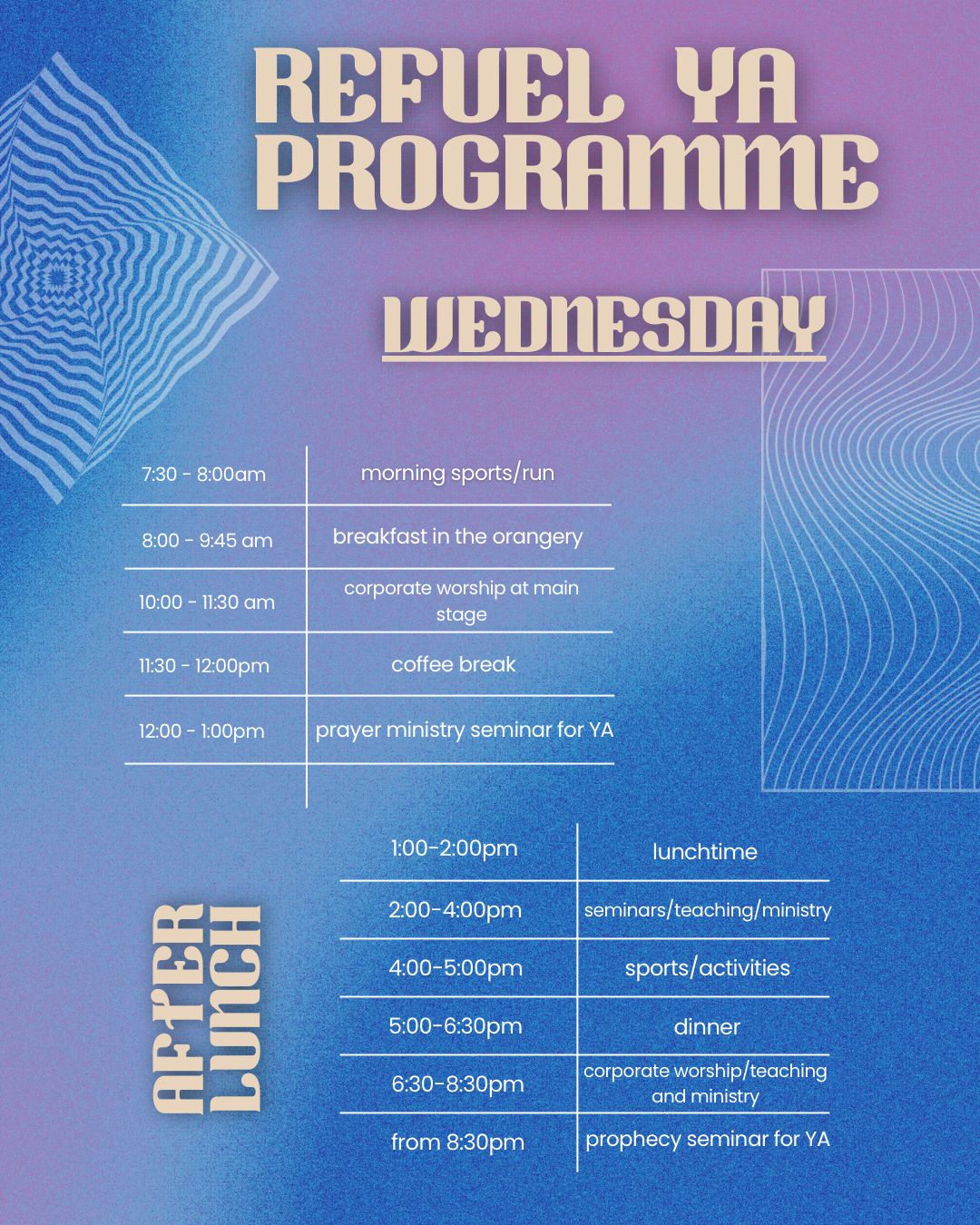 REFUEL YA PROGRAMME

WEDNESDAY

| 7:30 - 8:00am | morning sports/run |
|---|---|
| 8:00 - 9:45 am | breakfast in the orangery |
| 10:00 - 11:30 am | corporate worship at main stage |
| 11:30 - 12:00pm | coffee break |
| 12:00 - 1:00pm | prayer ministry seminar for YA |

AFTER LUNCH

| 1:00-2:00pm | lunchtime |
|---|---|
| 2:00-4:00pm | seminars/teaching/ministry |
| 4:00-5:00pm | sports/activities |
| 5:00-6:30pm | dinner |
| 6:30-8:30pm | corporate worship/teaching and ministry |
| from 8:30pm | prophecy seminar for YA |